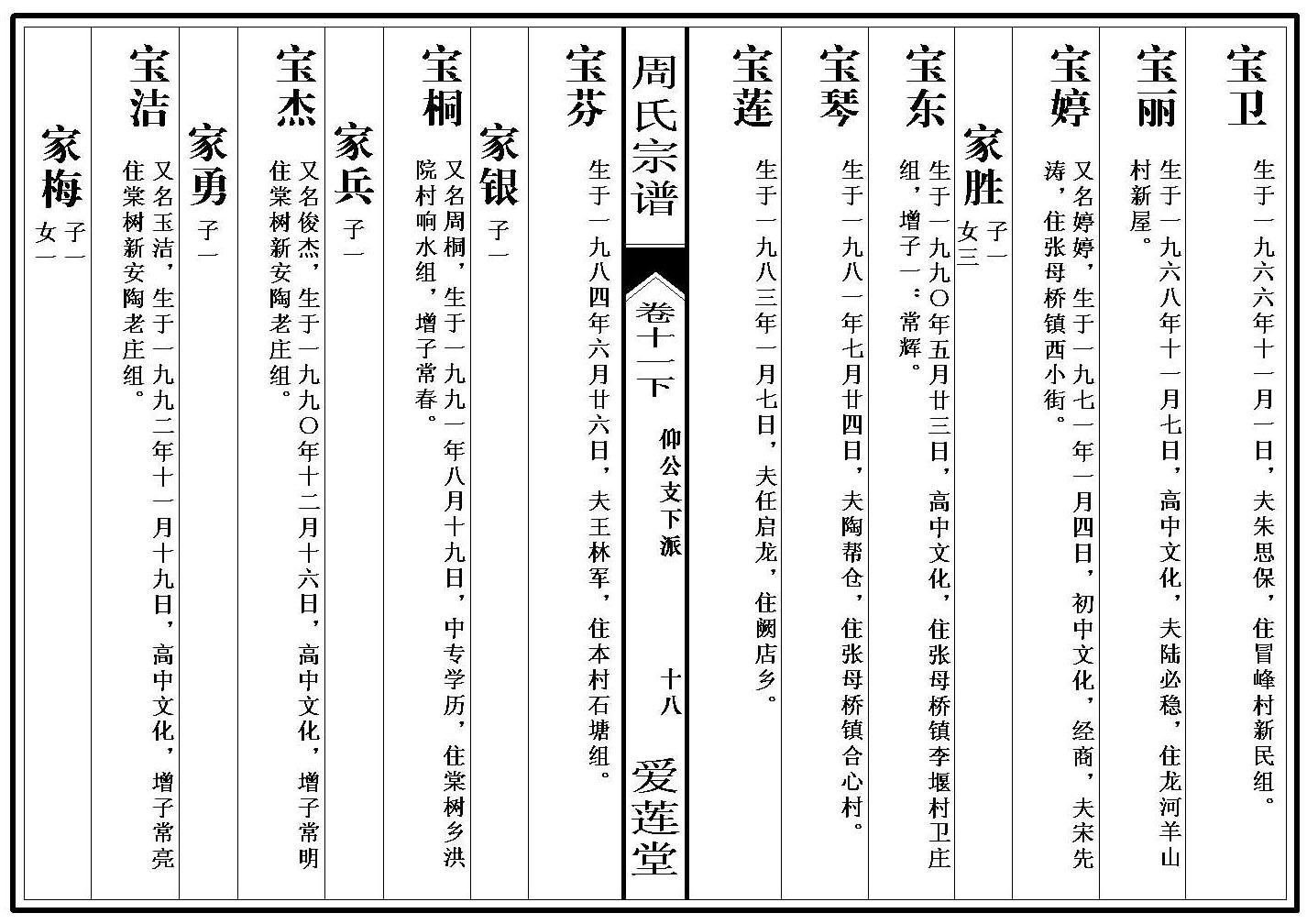 宝卫 生于一九六六年十一月一日，夫朱思保，住冒峰村新民组。

宝丽 生于一九六八年十一月七日，高中文化，夫陆必稳，住龙河羊山村新屋。

宝婷 又名婷婷，生于一九七一年一月四日，初中文化，经商，夫宋先涛，住张母桥镇西小街。

家胜 子一 女三

宝东 生于一九九〇年五月廿三日，高中文化，住张母桥镇李堰村卫庄组，增子一：常辉。

宝琴 生于一九八一年七月廿四日，夫陶帮仓，住张母桥镇合心村。

宝莲 生于一九八三年一月七日，夫任启龙，住阙店乡。

周氏宗谱 卷十一下 仰公文下派 十八 爱莲堂

宝芬 生于一九八四年六月廿六日，夫王林军，住本村石塘组。

家银 子一

宝桐 又名周桐，生于一九九一年八月十九日，中专学历，住棠树乡洪院村响水组，增子常春。

家兵 子一

宝杰 又名俊杰，生于一九九〇年十二月十六日，高中文化，增子常明住棠树新安陶老庄组。

家勇 子一

宝洁 又名玉洁，生于一九九二年十一月十九日，高中文化，增子常亮住棠树新安陶老庄组。

家梅 子一 女一